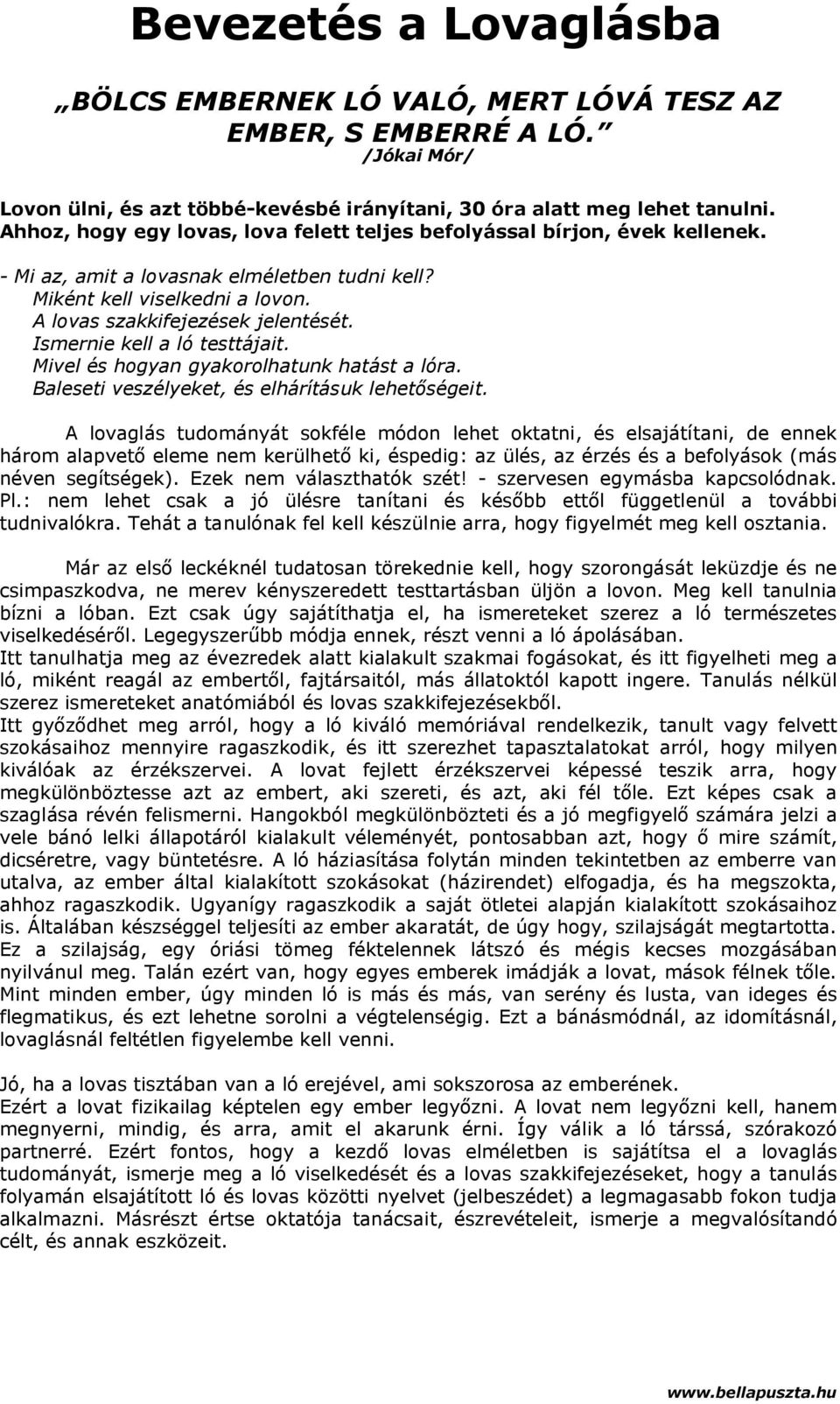 Bevezetés a Lovaglásba

„BÖLCS EMBERNEK LÓ VALÓ, MERT LÓVÁ TESZ AZ EMBER, S EMBERRÉ A LÓ.”
/Jókai Mór/

Lovon ülni, és azt többé-kevésbé irányítani, 30 óra alatt meg lehet tanulni. Ahhoz, hogy egy lovas, lova felett teljes befolyással bírjon, évek kellenek.

- Mi az, amit a lovasnak elméletben tudni kell?
Miként kell viselkedni a lovon.
A lovas szakkifejezések jelentését.
Ismernie kell a ló testtájait.
Mivel és hogyan gyakorolhatunk hatást a lóra.
Baleseti veszélyeket, és elhárításuk lehetőségeit.

A lovaglás tudományát sokféle módon lehet oktatni, és elsajátítani, de ennek három alapvető eleme nem kerülhető ki, éspedig: az ülés, az érzés és a befolyások (más néven segítségek). Ezek nem választhatók szét! - szervesen egymásba kapcsolódnak. Pl.: nem lehet csak a jó ülésre tanítani és később ettől függetlenül a további tudnivalókra. Tehát a tanulónak fel kell készülnie arra, hogy figyelmét meg kell osztania.

Már az első leckéknél tudatosan törekednie kell, hogy szorongását leküzdje és ne csimpaszkodva, ne merev kényszeredett testtartásban üljön a lovon. Meg kell tanulnia bízni a lóban. Ezt csak úgy sajátíthatja el, ha ismereteket szerez a ló természetes viselkedéséről. Legegyszerűbb módja ennek, részt venni a ló ápolásában.
Itt tanulhatja meg az évezredek alatt kialakult szakmai fogásokat, és itt figyelheti meg a ló, miként reagál az embertől, fajtársaitól, más állatoktól kapott ingere. Tanulás nélkül szerez ismereteket anatómiából és lovas szakkifejezésekből.
Itt győződhet meg arról, hogy a ló kiváló memóriával rendelkezik, tanult vagy felvett szokásaihoz mennyire ragaszkodik, és itt szerezhet tapasztalatokat arról, hogy milyen kiválóak az érzékszervei. A lovat fejlett érzékszervei képessé teszik arra, hogy megkülönböztesse azt az embert, aki szereti, és azt, aki fél tőle. Ezt képes csak a szaglása révén felismerni. Hangokból megkülönbözteti és a jó megfigyelő számára jelzi a vele bánó lelki állapotáról kialakult véleményét, pontosabban azt, hogy ő mire számít, dicséretre, vagy büntetésre. A ló háziasítása folytán minden tekintetben az emberre van utalva, az ember által kialakított szokásokat (házirendet) elfogadja, és ha megszokta, ahhoz ragaszkodik. Ugyanígy ragaszkodik a saját ötletei alapján kialakított szokásaihoz is. Általában készséggel teljesíti az ember akaratát, de úgy hogy, szilajságát megtartotta. Ez a szilajság, egy óriási tömeg féktelennek látszó és mégis kecses mozgásában nyilvánul meg. Talán ezért van, hogy egyes emberek imádják a lovat, mások félnek tőle. Mint minden ember, úgy minden ló is más és más, van serény és lusta, van ideges és flegmatikus, és ezt lehetne sorolni a végtelenségig. Ezt a bánásmódnál, az idomításnál, lovaglásnál feltétlen figyelembe kell venni.

Jó, ha a lovas tisztában van a ló erejével, ami sokszorosa az emberének.
Ezért a lovat fizikailag képtelen egy ember legyőzni. A lovat nem legyőzni kell, hanem megnyerni, mindig, és arra, amit el akarunk érni. Így válik a ló társsá, szórakozó partnerré. Ezért fontos, hogy a kezdő lovas elméletben is sajátítsa el a lovaglás tudományát, ismerje meg a ló viselkedését és a lovas szakkifejezéseket, hogy a tanulás folyamán elsajátított ló és lovas közötti nyelvet (jelbeszédet) a legmagasabb fokon tudja alkalmazni. Másrészt értse oktatója tanácsait, észrevételeit, ismerje a megvalósítandó célt, és annak eszközeit.

www.bellapuszta.hu